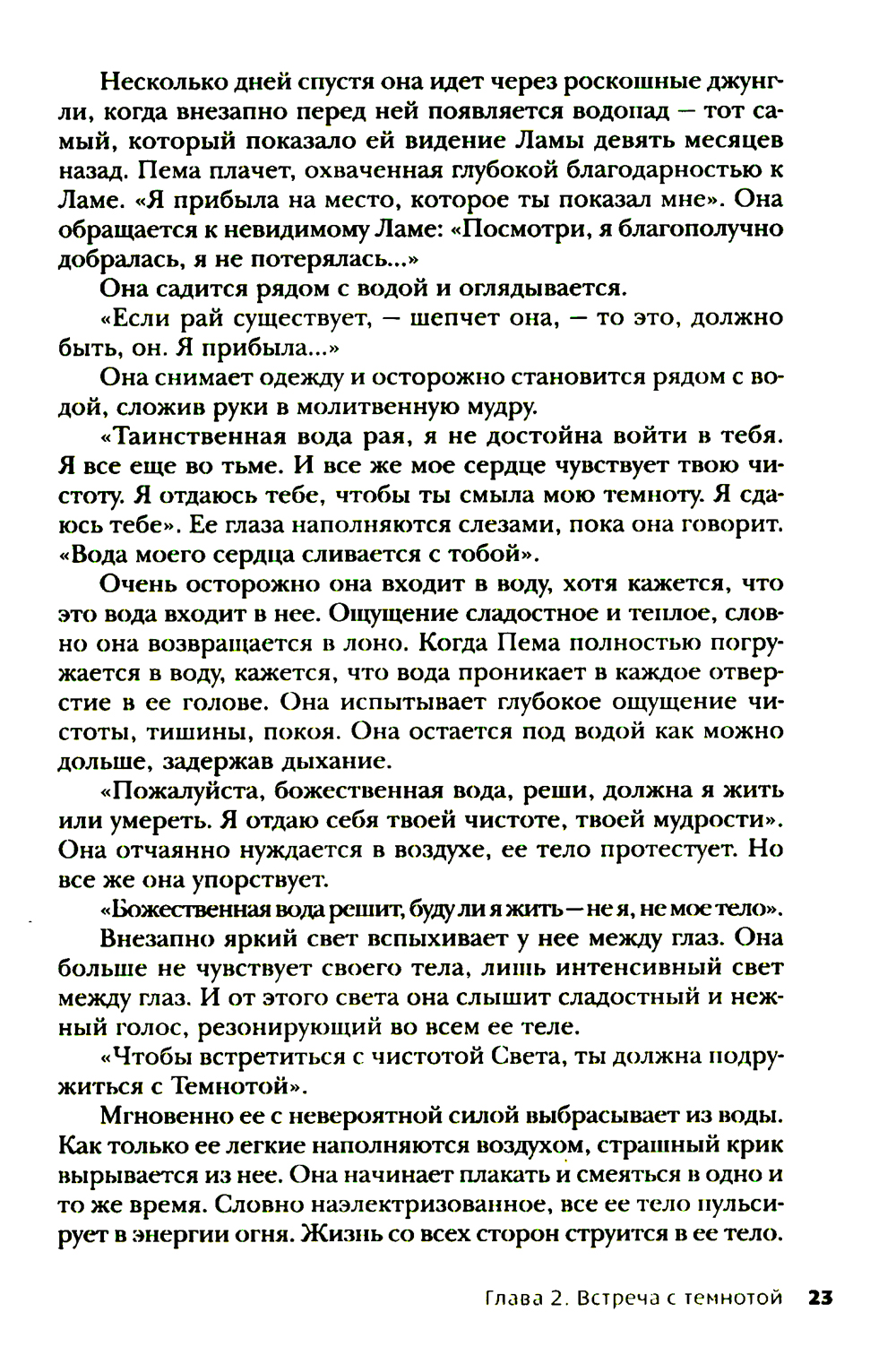 Несколько дней спустя она идет через роскошные джунгли, когда внезапно перед ней появляется водопад — тот самый, который показало ей видение Ламы девять месяцев назад. Пема плачет, охваченная глубокой благодарностью к Ламе. «Я прибыла на место, которое ты показал мне». Она обращается к невидимому Ламе: «Посмотри, я благополучно добралась, я не потерялась...»

Она садится рядом с водой и оглядывается.

«Если рай существует, — шепчет она, — то это, должно быть, он. Я прибыла...»

Она снимает одежду и осторожно становится рядом с водой, сложив руки в молитвенную мудру.

«Таинственная вода рая, я не достойна войти в тебя. Я все еще во тьме. И все же мое сердце чувствует твою чистоту. Я отдаюсь тебе, чтобы ты смыла мою темноту. Я сдаюсь тебе». Ее глаза наполняются слезами, пока она говорит. «Вода моего сердца сливается с тобой».

Очень осторожно она входит в воду, хотя кажется, что это вода входит в нее. Ощущение сладостное и теплое, словно она возвращается в лоно. Когда Пема полностью погружается в воду, кажется, что вода проникает в каждое отверстие в ее голове. Она испытывает глубокое ощущение чистоты, тишины, покоя. Она остается под водой как можно дольше, задержав дыхание.

«Пожалуйста, божественная вода, реши, должна я жить или умереть. Я отдаю себя твоей чистоте, твоей мудрости». Она отчаянно нуждается в воздухе, ее тело протестует. Но все же она упорствует.

«Божественная вода решит, буду ли я жить — не я, не мое тело».

Внезапно яркий свет вспыхивает у нее между глаз. Она больше не чувствует своего тела, лишь интенсивный свет между глаз. И от этого света она слышит сладостный и нежный голос, резонирующий во всем ее теле.

«Чтобы встретиться с чистотой Света, ты должна подружиться с Темнотой».

Мгновенно ее с невероятной силой выбрасывает из воды. Как только ее легкие наполняются воздухом, страшный крик вырывается из нее. Она начинает плакать и смеяться в одно и то же время. Словно наэлектризованное, все ее тело пульсирует в энергии огня. Жизнь со всех сторон струится в ее тело.

Глава 2. Встреча с темнотой 23